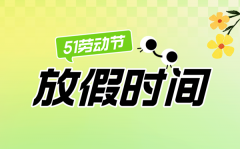 51劳动节

放假时间